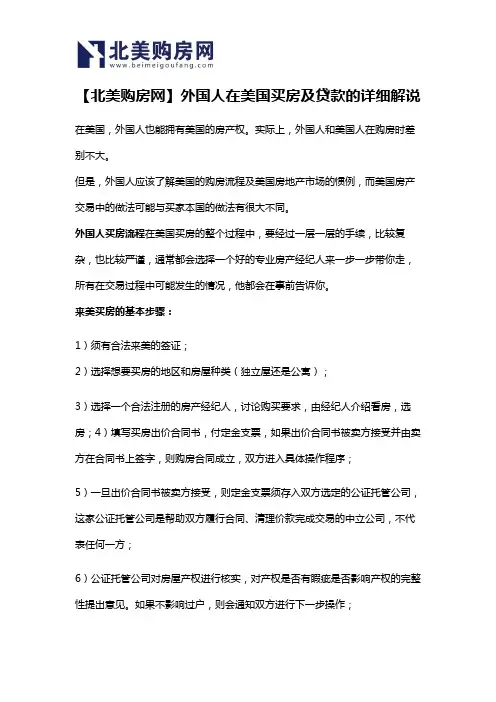 北美购房网
www.beimeigoufang.com

【北美购房网】外国人在美国买房及贷款的详细解说

在美国，外国人也能拥有美国的房产权。实际上，外国人和美国人在购房时差别不大。

但是，外国人应该了解美国的购房流程及美国房地产市场的惯例，而美国房产交易中的做法可能与买家本国的做法有很大不同。

外国人买房流程在美国买房的整个过程中，要经过一层一层的手续，比较复杂，也比较严谨，通常都会选择一个好的专业房产经纪人来一步一步带你走，所有在交易过程中可能发生的情况，他都会在事前告诉你。

来美买房的基本步骤：

1）须有合法来美的签证；

2）选择想要买房的地区和房屋种类（独立屋还是公寓）；

3）选择一个合法注册的房产经纪人，讨论购买要求，由经纪人介绍看房，选房；4）填写买房出价合同书，付定金支票，如果出价合同书被卖方接受并由卖方在合同书上签字，则购房合同成立，双方进入具体操作程序；

5）一旦出价合同书被卖方接受，则定金支票须存入双方选定的公证托管公司，这家公证托管公司是帮助双方履行合同、清理价款完成交易的中立公司，不代表任何一方；

6）公证托管公司对房屋产权进行核实，对产权是否有瑕疵是否影响产权的完整性提出意见。如果不影响过户，则会通知双方进行下一步操作；